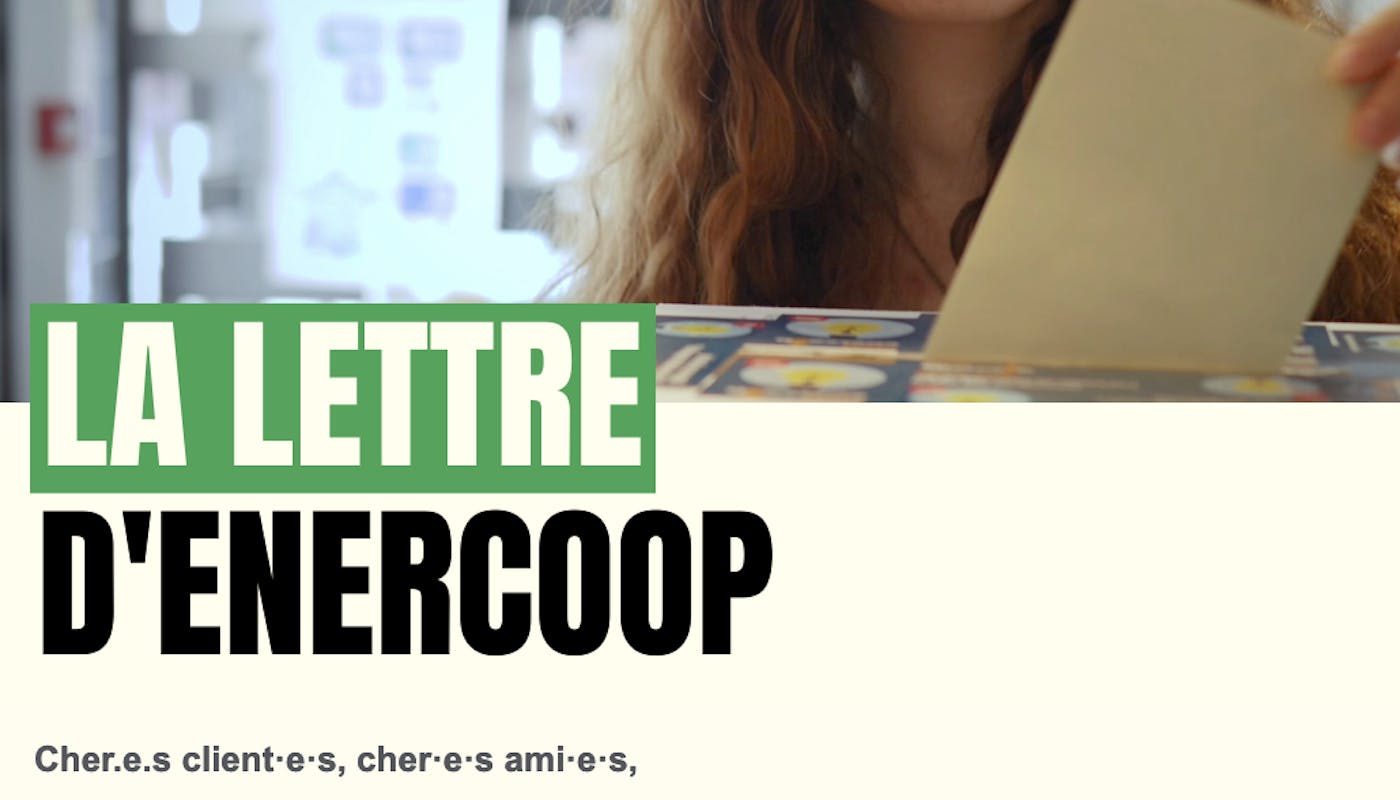 LA LETTRE
D'ENERCOOP

Cher.e.s client·e·s, cher·e·s ami·e·s,